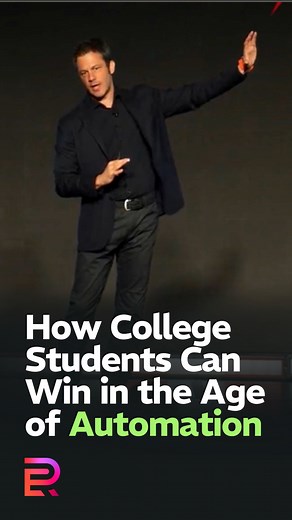 How College Students Can Win in the Age of Automation